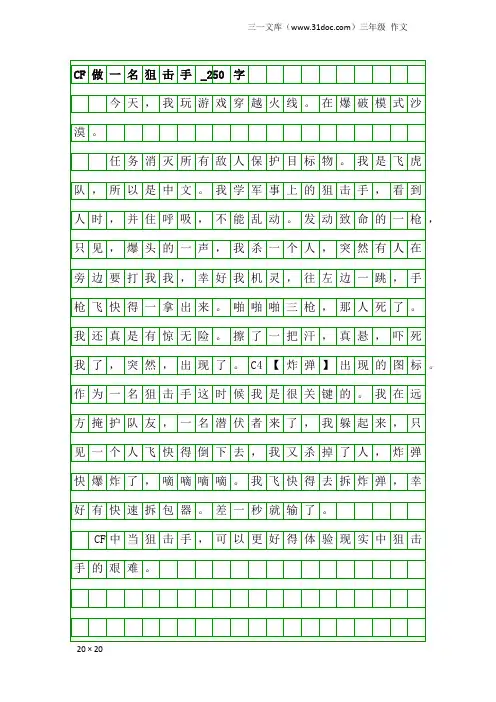 三一文库（www.31doc.com）三年级 作文

CF做一名狙击手_250字

今天，我玩游戏穿越火线。在爆破模式沙漠。

任务消灭所有敌人保护目标物。我是飞虎队，所以是中文。我学军事上的狙击手，看到人时，并住呼吸，不能乱动。发动致命的一枪，只见，爆头的一声，我杀一个人，突然有人在旁边要打我我，幸好我机灵，往左边一跳，手枪飞快得一拿出来。啪啪啪三枪，那人死了。我还真是有惊无险。擦了一把汗，真悬，吓死我了，突然，出现了。C4【炸弹】出现的图标。作为一名狙击手这时候我是很关键的。我在远方掩护队友，一名潜伏者来了，我躲起来，只见一个人飞快得倒下去，我又杀掉了人，炸弹快爆炸了，嘀嘀嘀嘀。我飞快得去拆炸弹，幸好有快速拆包器。差一秒就输了。

CF中当狙击手，可以更好得体验现实中狙击手的艰难。

20×20